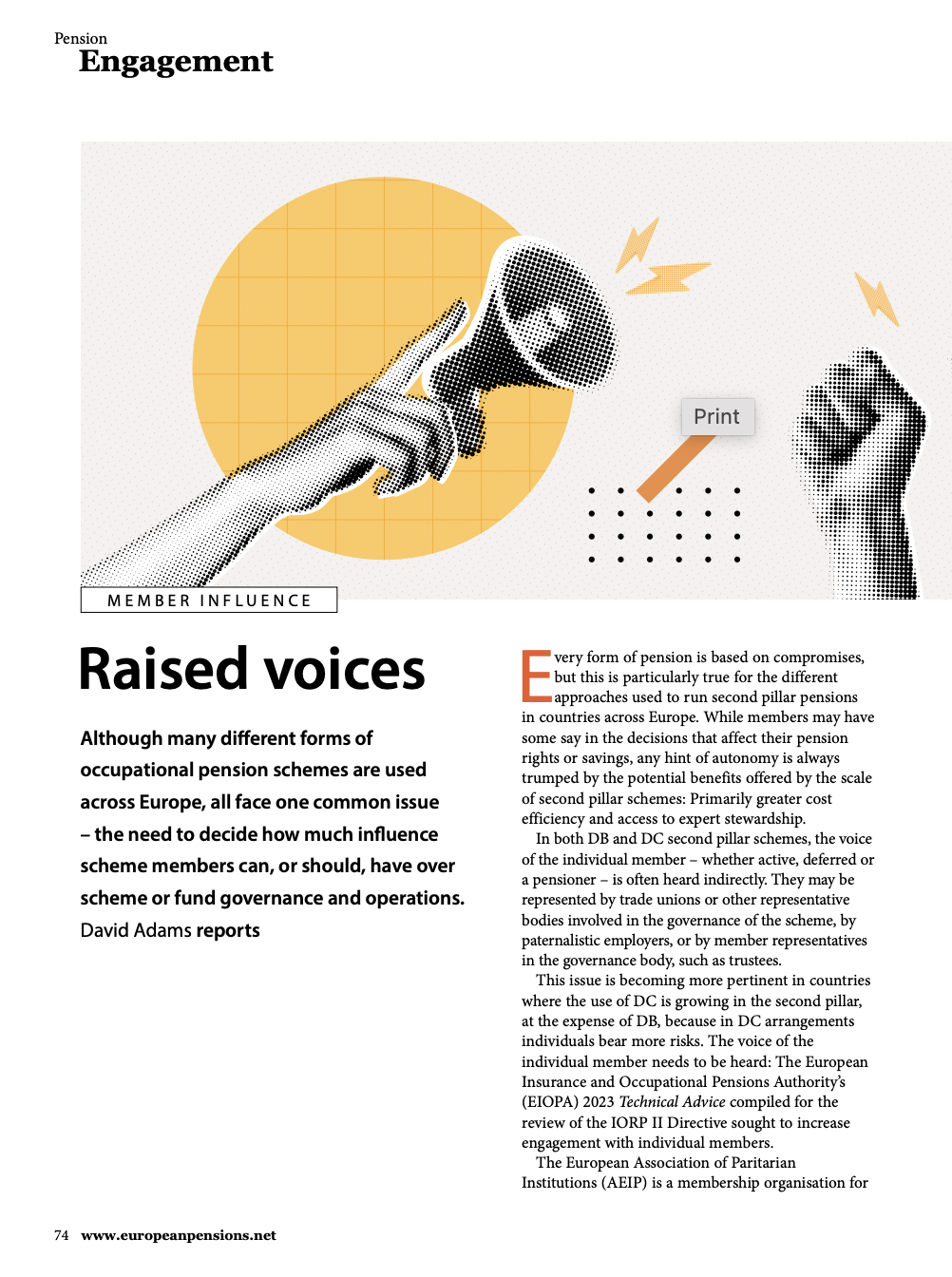 Pension
Engagement

Print

MEMBER INFLUENCE

Raised voices

Although many different forms of occupational pension schemes are used across Europe, all face one common issue – the need to decide how much influence scheme members can, or should, have over scheme or fund governance and operations. David Adams reports

Every form of pension is based on compromises, but this is particularly true for the different approaches used to run second pillar pensions in countries across Europe. While members may have some say in the decisions that affect their pension rights or savings, any hint of autonomy is always trumped by the potential benefits offered by the scale of second pillar schemes: Primarily greater cost efficiency and access to expert stewardship.

In both DB and DC second pillar schemes, the voice of the individual member – whether active, deferred or a pensioner – is often heard indirectly. They may be represented by trade unions or other representative bodies involved in the governance of the scheme, by paternalistic employers, or by member representatives in the governance body, such as trustees.

This issue is becoming more pertinent in countries where the use of DC is growing in the second pillar, at the expense of DB, because in DC arrangements individuals bear more risks. The voice of the individual member needs to be heard: The European Insurance and Occupational Pensions Authority's (EIOPA) 2023 Technical Advice compiled for the review of the IORP II Directive sought to increase engagement with individual members.

The European Association of Paritarian Institutions (AEIP) is a membership organisation for

74 www.europeanpensions.net